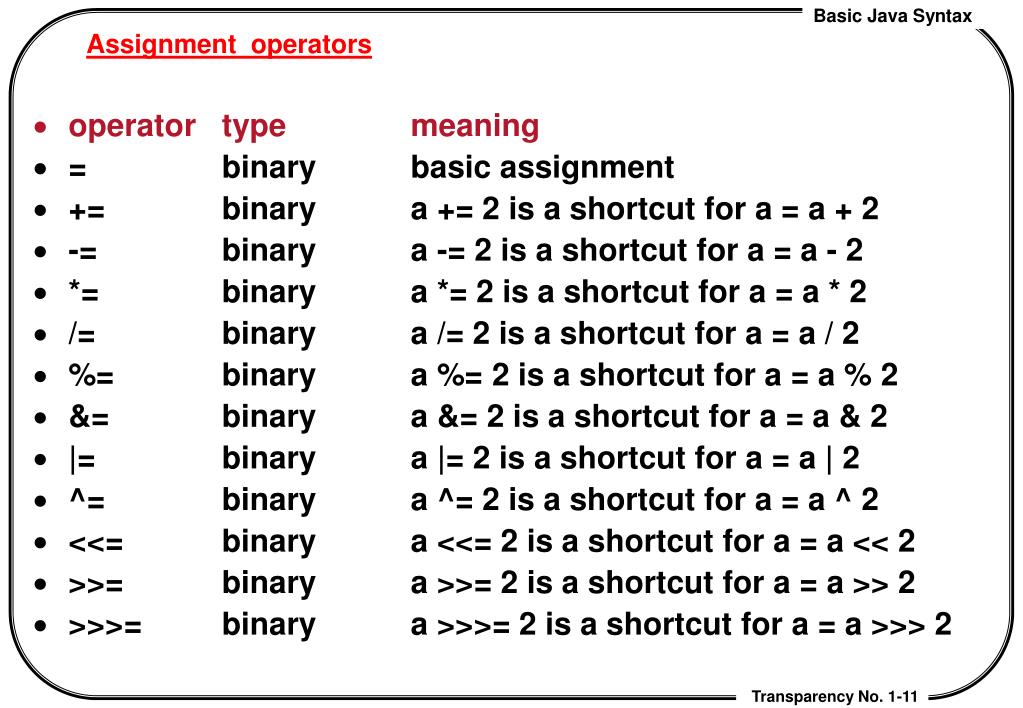 Basic Java Syntax

Assignment operators

- operator type meaning
- = binary basic assignment
- += binary a += 2 is a shortcut for a = a + 2
- -= binary a -= 2 is a shortcut for a = a - 2
- *= binary a *= 2 is a shortcut for a = a * 2
- /= binary a /= 2 is a shortcut for a = a / 2
- %= binary a %= 2 is a shortcut for a = a % 2
- &= binary a &= 2 is a shortcut for a = a & 2
- |= binary a |= 2 is a shortcut for a = a | 2
- ^= binary a ^= 2 is a shortcut for a = a ^ 2
- <<= binary a <<= 2 is a shortcut for a = a << 2
- >>= binary a >>= 2 is a shortcut for a = a >> 2
- >>>= binary a >>>= 2 is a shortcut for a = a >>> 2

Transparency No. 1-11